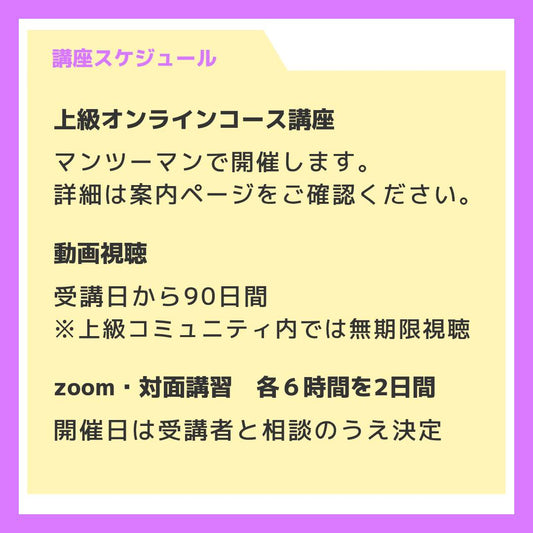 講座スケジュール

上級オンラインコース講座

マンツーマンで開催します。
詳細は案内ページをご確認ください。

動画視聴

受講日から90日間
※上級コミュニティ内では無期限視聴

zoom・対面講習　各６時間を2日間

開催日は受講者と相談のうえ決定